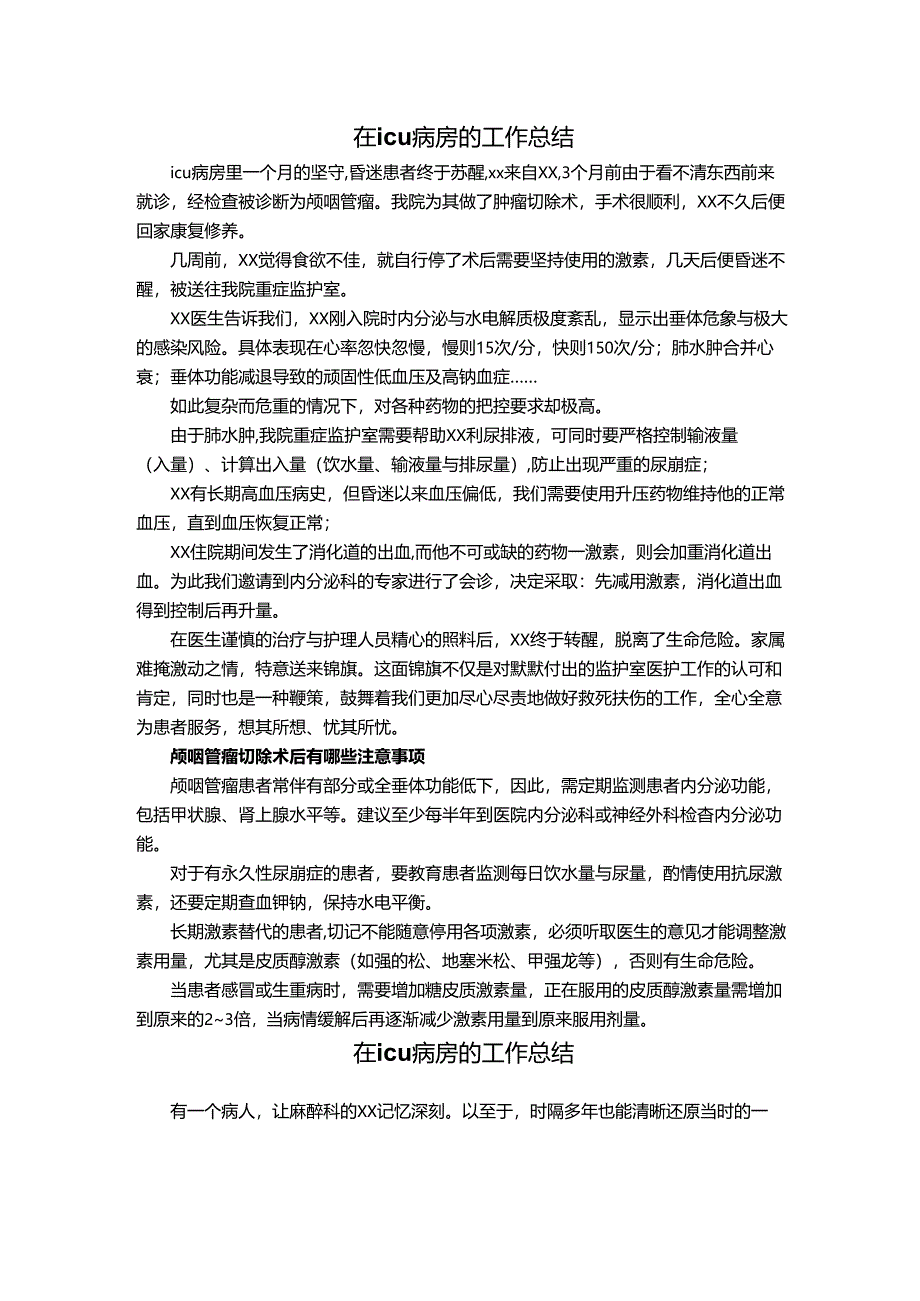 在icu病房的工作总结

icu病房里一个月的坚守,昏迷患者终于苏醒,xx来自XX,3个月前由于看不清东西前来就诊，经检查被诊断为颅咽管瘤。我院为其做了肿瘤切除术，手术很顺利，XX不久后便回家康复修养。

几周前，XX觉得食欲不佳，就自行停了术后需要坚持使用的激素，几天后便昏迷不醒，被送往我院重症监护室。

XX医生告诉我们，XX刚入院时内分泌与水电解质极度紊乱，显示出垂体危象与极大的感染风险。具体表现在心率忽快忽慢，慢则15次/分，快则150次/分；肺水肿合并心衰；垂体功能减退导致的顽固性低血压及高钠血症……

如此复杂而危重的情况下，对各种药物的把控要求却极高。

由于肺水肿,我院重症监护室需要帮助XX利尿排液，可同时要严格控制输液量（入量）、计算出入量（饮水量、输液量与排尿量）,防止出现严重的尿崩症；

XX有长期高血压病史，但昏迷以来血压偏低，我们需要使用升压药物维持他的正常血压，直到血压恢复正常；

XX住院期间发生了消化道的出血,而他不可或缺的药物一激素，则会加重消化道出血。为此我们邀请到内分泌科的专家进行了会诊，决定采取：先减用激素，消化道出血得到控制后再升量。

在医生谨慎的治疗与护理人员精心的照料后，XX终于转醒，脱离了生命危险。家属难掩激动之情，特意送来锦旗。这面锦旗不仅是对默默付出的监护室医护工作的认可和肯定，同时也是一种鞭策，鼓舞着我们更加尽心尽责地做好救死扶伤的工作，全心全意为患者服务，想其所想、忧其所忧。

颅咽管瘤切除术后有哪些注意事项

颅咽管瘤患者常伴有部分或全垂体功能低下，因此，需定期监测患者内分泌功能，包括甲状腺、肾上腺水平等。建议至少每半年到医院内分泌科或神经外科检查内分泌功能。

对于有永久性尿崩症的患者，要教育患者监测每日饮水量与尿量，酌情使用抗尿激素，还要定期查血钾钠，保持水电平衡。

长期激素替代的患者,切记不能随意停用各项激素，必须听取医生的意见才能调整激素用量，尤其是皮质醇激素（如强的松、地塞米松、甲强龙等），否则有生命危险。

当患者感冒或生重病时，需要增加糖皮质激素量，正在服用的皮质醇激素量需增加到原来的2~3倍，当病情缓解后再逐渐减少激素用量到原来服用剂量。

在icu病房的工作总结

有一个病人，让麻醉科的XX记忆深刻。以至于，时隔多年也能清晰还原当时的一